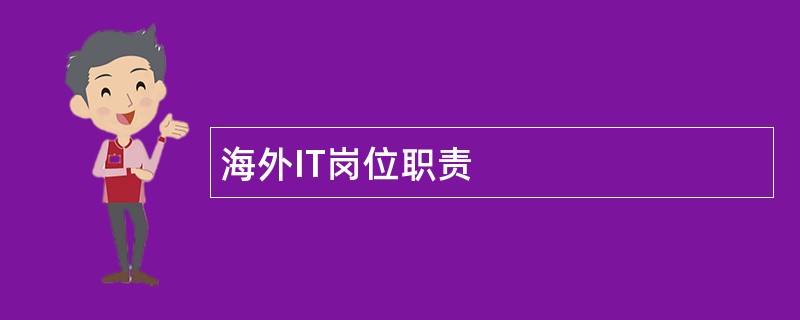 海外IT岗位职责